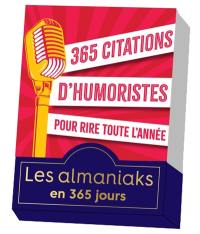 365 CITATIONS
D'HUMORISTES
POUR RIRE TOUTE L'ANNÉE

Les almaniaks
en 365 jours